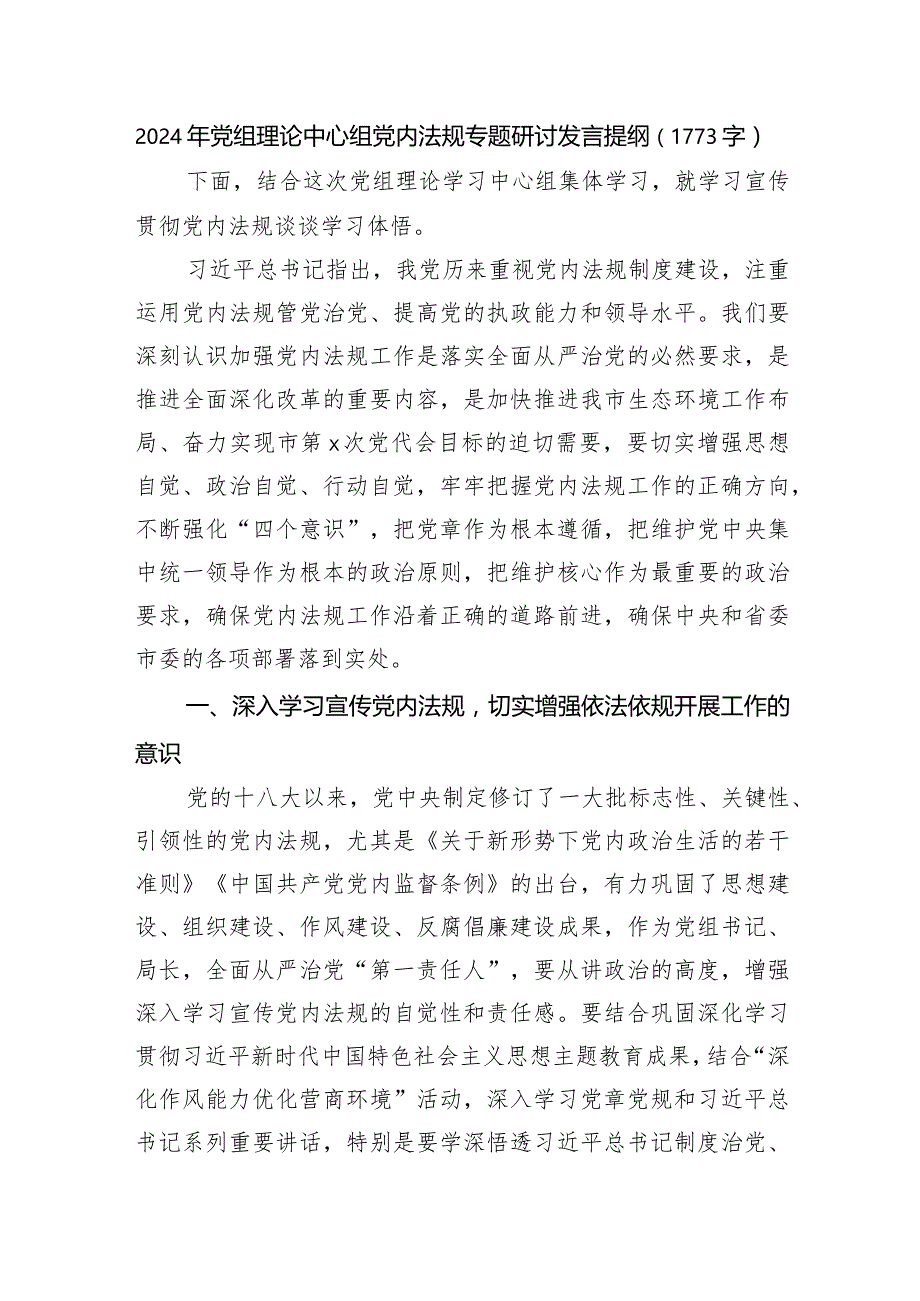 2024年党组理论中心组党内法规专题研讨发言提纲（1773字）

下面，结合这次党组理论学习中心组集体学习，就学习宣传贯彻党内法规谈谈学习体悟。

习近平总书记指出，我党历来重视党内法规制度建设，注重运用党内法规管党治党、提高党的执政能力和领导水平。我们要深刻认识加强党内法规工作是落实全面从严治党的必然要求，是推进全面深化改革的重要内容，是加快推进我市生态环境工作布局、奋力实现市第x次党代会目标的迫切需要，要切实增强思想自觉、政治自觉、行动自觉，牢牢把握党内法规工作的正确方向，不断强化“四个意识”，把党章作为根本遵循，把维护党中央集中统一领导作为根本的政治原则，把维护核心作为最重要的政治要求，确保党内法规工作沿着正确的道路前进，确保中央和省委市委的各项部署落到实处。

一、深入学习宣传党内法规，切实增强依法依规开展工作的意识

党的十八大以来，党中央制定修订了一大批标志性、关键性、引领性的党内法规，尤其是《关于新形势下党内政治生活的若干准则》《中国共产党党内监督条例》的出台，有力巩固了思想建设、组织建设、作风建设、反腐倡廉建设成果，作为党组书记、局长，全面从严治党“第一责任人”，要从讲政治的高度，增强深入学习宣传党内法规的自觉性和责任感。要结合巩固深化学习贯彻习近平新时代中国特色社会主义思想主题教育成果，结合“深化作风能力优化营商环境”活动，深入学习党章党规和习近平总书记系列重要讲话，特别是要学深悟透习近平总书记制度治党、